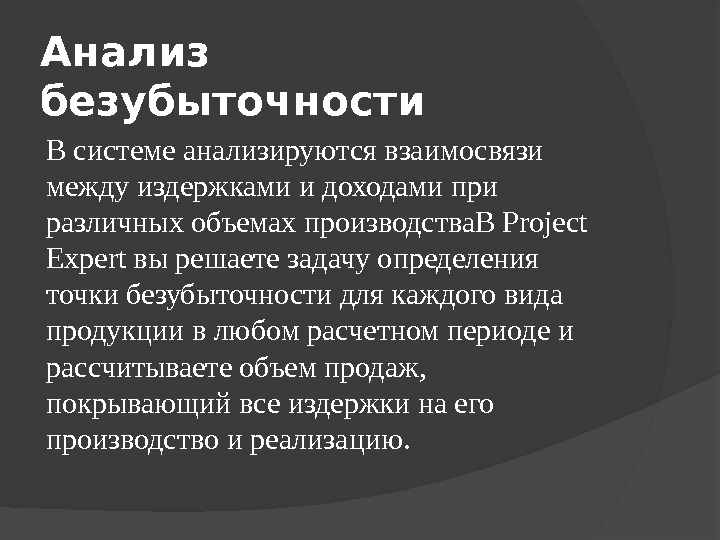 Анализ безубыточности

В системе анализируются взаимосвязи между издержками и доходами при различных объемах производстваВ Project Expert вы решаете задачу определения точки безубыточности для каждого вида продукции в любом расчетном периоде и рассчитываете объем продаж, покрывающий все издержки на его производство и реализацию.